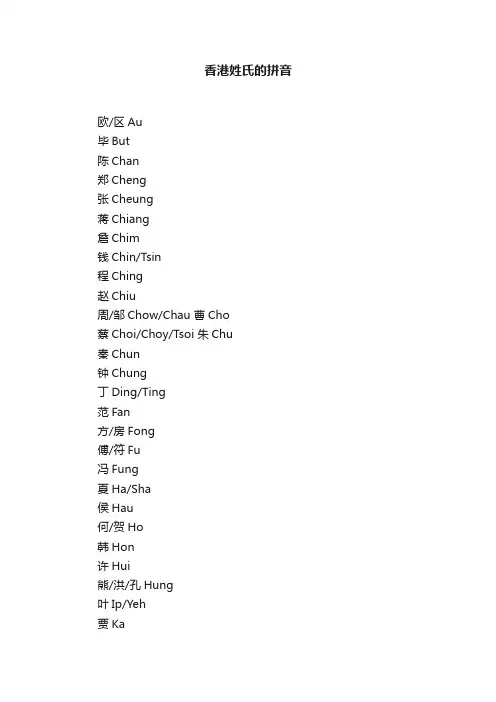 香港姓氏的拼音

欧/区 Au
毕 But
陈 Chan
郑 Cheng
张 Cheung
蒋 Chiang
詹 Chim
钱 Chin/Tsin
程 Ching
赵 Chiu
周/邹 Chow/Chau 曹 Cho
蔡 Choi/Choy/Tsoi 朱 Chu
秦 Chun
钟 Chung
丁 Ding/Ting
范 Fan
方/房 Fong
傅/符 Fu
冯 Fung
夏 Ha/Sha
侯 Hau
何/贺 Ho
韩 Hon
许 Hui
熊/洪/孔 Hung
叶 Ip/Yeh
贾 Ka